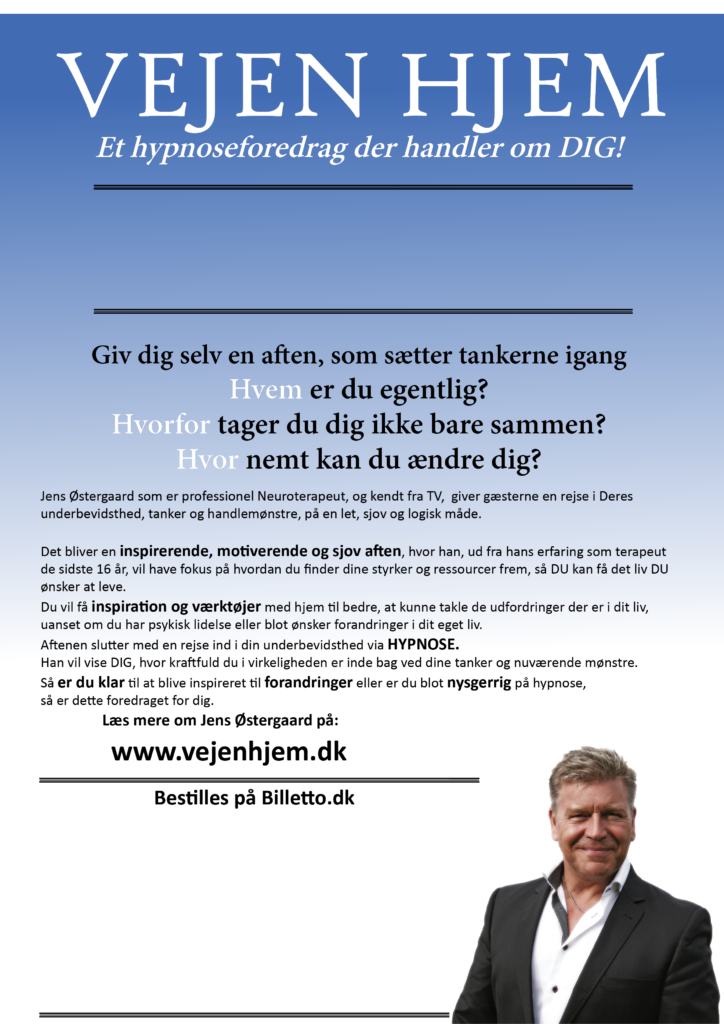 VEJEN HJEM

Et hypnoseforedrag der handler om DIG!

Giv dig selv en aften, som sætter tankerne igang
Hvem er du egentlig?
Hvorfor tager du dig ikke bare sammen?
Hvor nemt kan du ændre dig?

Jens Østergaard som er professionel Neuroterapeut, og kendt fra TV, giver gæsterne en rejse i Deres underbevidsthed, tanker og handlemønstre, på en let, sjov og logisk måde.

Det bliver en inspirerende, motiverende og sjov aften, hvor han, ud fra hans erfaring som terapeut de sidste 16 år, vil have fokus på hvordan du finder dine styrker og ressourcer frem, så DU kan få det liv DU ønsker at leve.
Du vil få inspiration og værktøjer med hjem til bedre, at kunne takle de udfordringer der er i dit liv, uanset om du har psykisk lidelse eller blot ønsker forandringer i dit eget liv.
Aftenen slutter med en rejse ind i din underbevidsthed via HYPNOSE.
Han vil vise DIG, hvor kraftfuld du i virkeligheden er inde bag ved dine tanker og nuværende mønstre.
Så er du klar til at blive inspireret til forandringer eller er du blot nysgerrig på hypnose, så er dette foredraget for dig.

Læs mere om Jens Østergaard på:

www.vejenhjem.dk

Bestilles på Billetto.dk